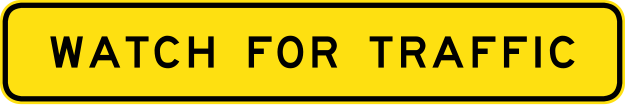 WATCH FOR TRAFFIC